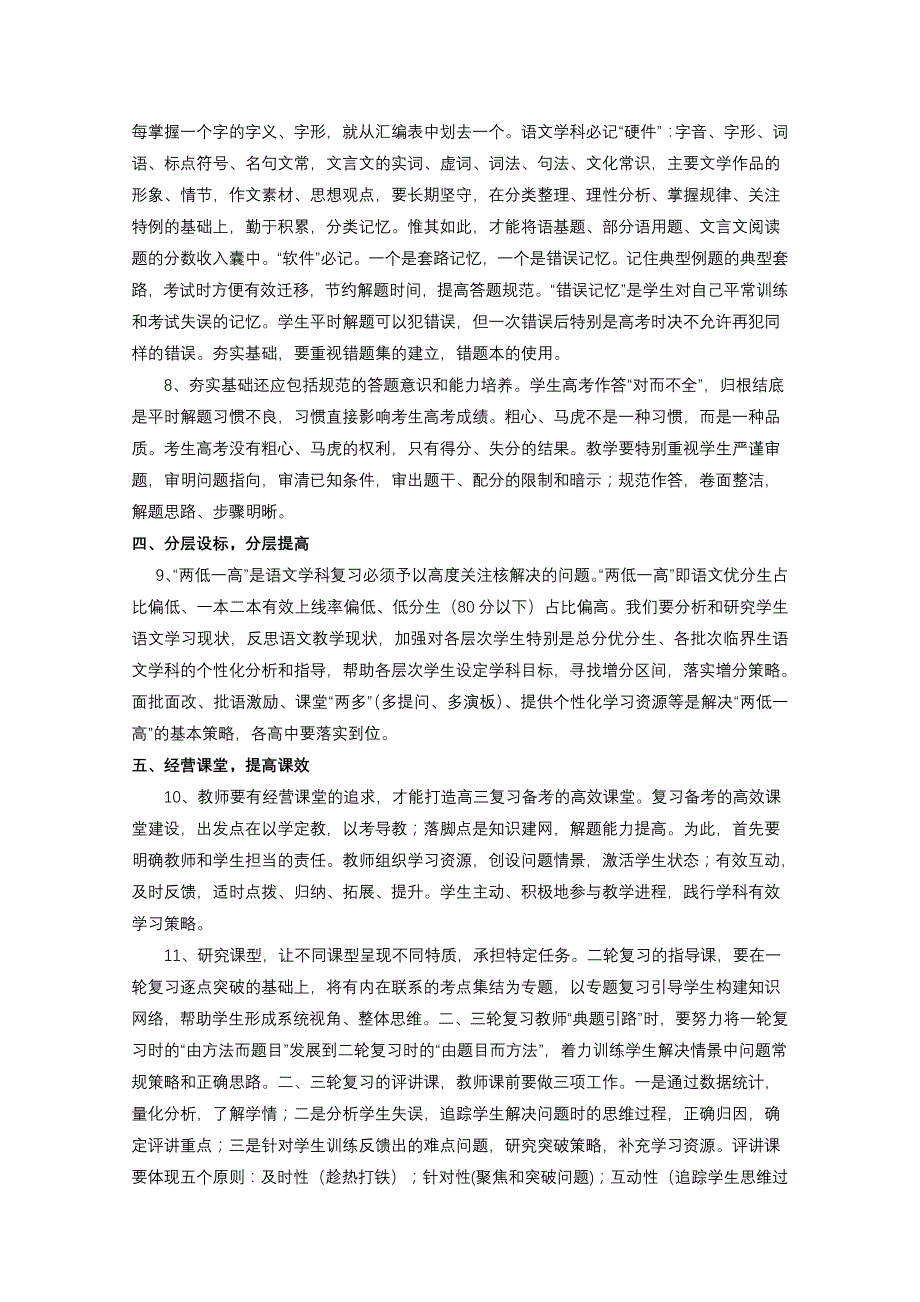 每掌握一个字的字义、字形，就从汇编表中划去一个。语文学科必记“硬件”：字音、字形、词语、标点符号、名句文常，文言文的实词、虚词、词法、句法、文化常识，主要文学作品的形象、情节，作文素材、思想观点，要长期坚守，在分类整理、理性分析、掌握规律、关注特例的基础上，勤于积累，分类记忆。惟其如此，才能将语基题、部分语用题、文言文阅读题的分数收入囊中。“软件”必记。一个是套路记忆，一个是错误记忆。记住典型例题的典型套路，考试时方便有效迁移，节约解题时间，提高答题规范。“错误记忆”是学生对自己平常训练和考试失误的记忆。学生平时解题可以犯错误，但一次错误后特别是高考时决不允许再犯同样的错误。夯实基础，要重视错题集的建立，错题本的使用。

8、夯实基础还应包括规范的答题意识和能力培养。学生高考作答“对而不全”，归根结底是平时解题习惯不良，习惯直接影响考生高考成绩。粗心、马虎不是一种习惯，而是一种品质。考生高考没有粗心、马虎的权利，只有得分、失分的结果。教学要特别重视学生严谨审题，审明问题指向，审清已知条件，审出题干、配分的限制和暗示；规范作答，卷面整洁，解题思路、步骤明晰。

四、分层设标，分层提高

9、“两低一高”是语文学科复习必须予以高度关注核解决的问题。“两低一高”即语文优分生占比偏低、一本二本有效上线率偏低、低分生（80分以下）占比偏高。我们要分析和研究学生语文学习现状，反思语文教学现状，加强对各层次学生特别是总分优分生、各批次临界生语文学科的个性化分析和指导，帮助各层次学生设定学科目标，寻找增分区间，落实增分策略。面批面改、批语激励、课堂“两多”(多提问、多演板)、提供个性化学习资源等是解决“两低一高”的基本策略，各高中要落实到位。

五、经营课堂，提高课效

10、教师要有经营课堂的追求，才能打造高三复习备考的高效课堂。复习备考的高效课堂建设，出发点在以学定教，以考导教；落脚点是知识建网，解题能力提高。为此，首先要明确教师和学生担当的责任。教师组织学习资源，创设问题情景，激活学生状态；有效互动，及时反馈，适时点拨、归纳、拓展、提升。学生主动、积极地参与教学进程，践行学科有效学习策略。

11、研究课型，让不同课型呈现不同特质，承担特定任务。二轮复习的指导课，要在一轮复习逐点突破的基础上，将有内在联系的考点集结为专题，以专题复习引导学生构建知识网络，帮助学生形成系统视角、整体思维。二、三轮复习教师“典题引路”时，要努力将一轮复习时的“由方法而题目”发展到二轮复习时的“由题目而方法”，着力训练学生解决情景中问题常规策略和正确思路。二、三轮复习的评讲课，教师课前要做三项工作。一是通过数据统计，量化分析，了解学情；二是分析学生失误，追踪学生解决问题时的思维过程，正确归因，确定评讲重点；三是针对学生训练反馈出的难点问题，研究突破策略，补充学习资源。评讲课要体现五个原则：及时性（趁热打铁）；针对性(聚焦和突破问题)；互动性（追踪学生思维过